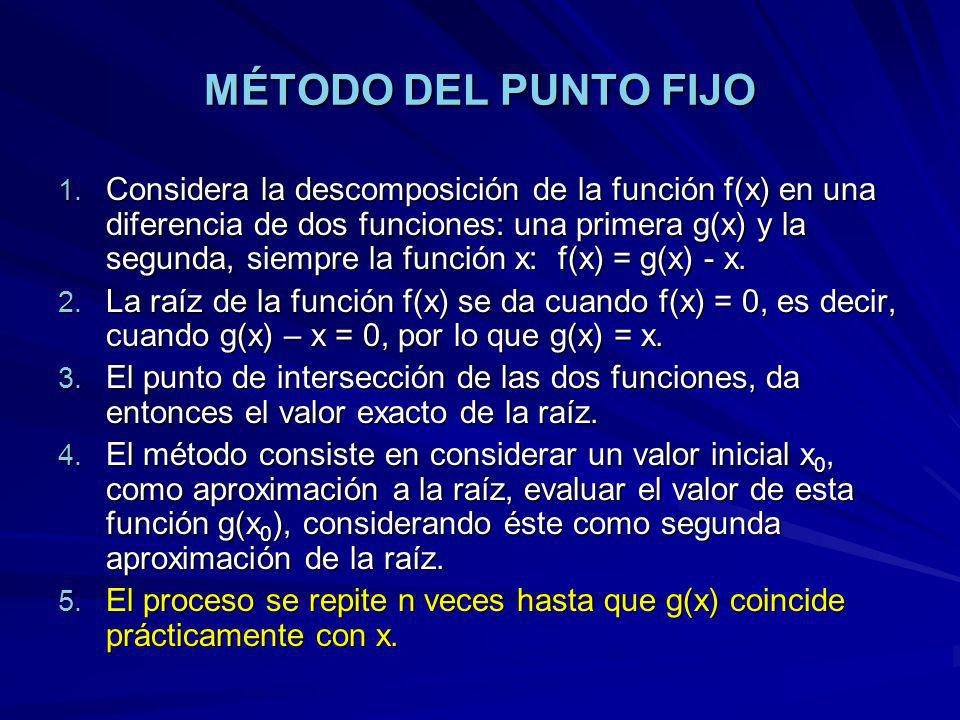 MÉTODO DEL PUNTO FIJO

1. Considera la descomposición de la función f(x) en una diferencia de dos funciones: una primera g(x) y la segunda, siempre la función x: f(x) = g(x) - x.
2. La raíz de la función f(x) se da cuando f(x) = 0, es decir, cuando g(x) – x = 0, por lo que g(x) = x.
3. El punto de intersección de las dos funciones, da entonces el valor exacto de la raíz.
4. El método consiste en considerar un valor inicial $x_0$, como aproximación a la raíz, evaluar el valor de esta función $g(x_0)$, considerando éste como segunda aproximación de la raíz.
5. El proceso se repite n veces hasta que g(x) coincide prácticamente con x.